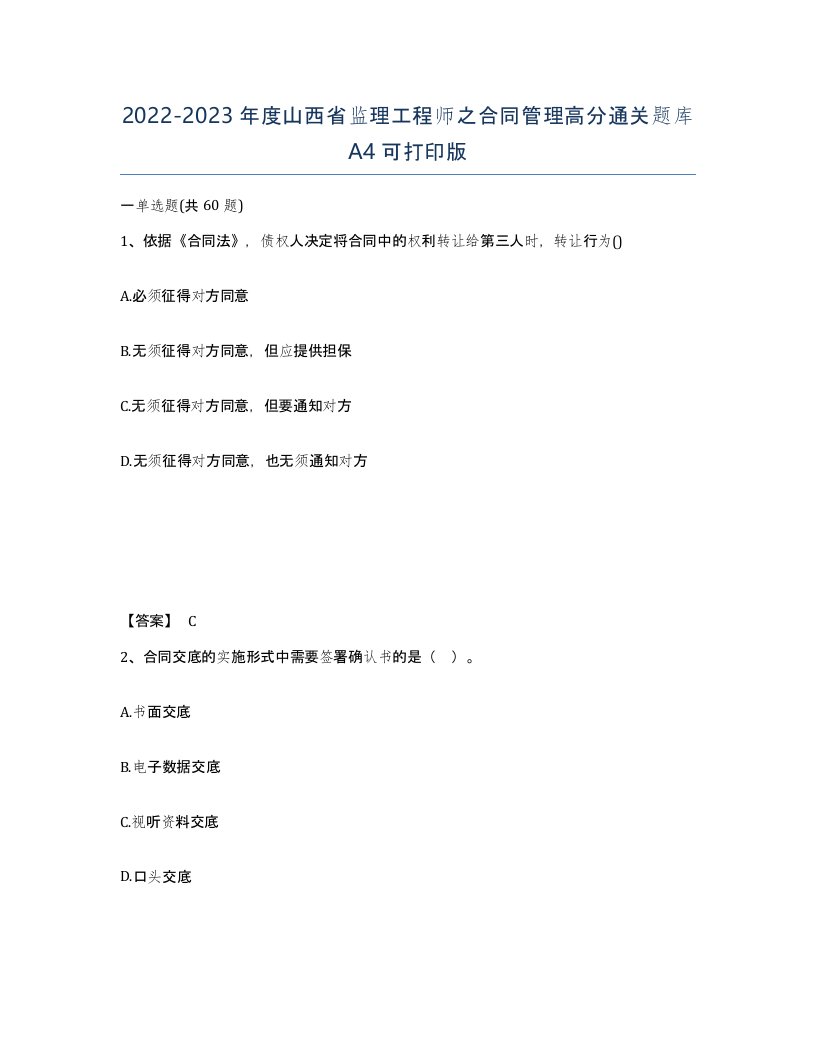 2022-2023年度山西省监理工程师之合同管理高分通关题库A4可打印版

一单选题(共60题)

1、依据《合同法》，债权人决定将合同中的权利转让给第三人时，转让行为()

A.必须征得对方同意

B.无须征得对方同意，但应提供担保

C.无须征得对方同意，但要通知对方

D.无须征得对方同意，也无须通知对方

【答案】 C

2、合同交底的实施形式中需要签署确认书的是（ ）。

A.书面交底

B.电子数据交底

C.视听资料交底

D.口头交底